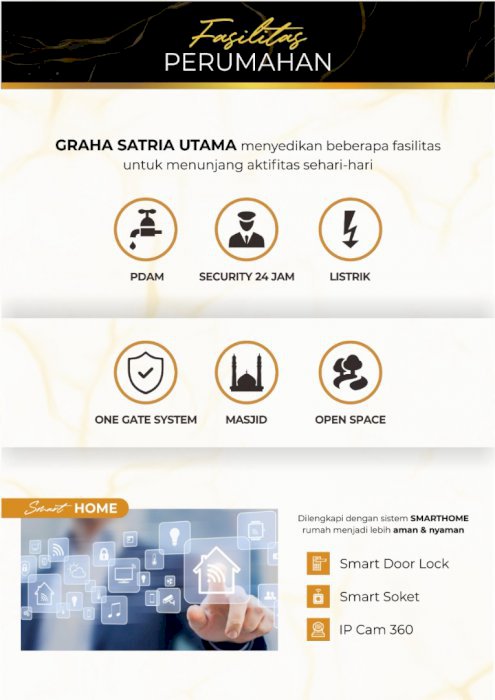 Fasilitas
PERUMAHAN

GRAHA SATRIA UTAMA menyedikan beberapa fasilitas untuk menunjang aktifitas sehari-hari

PDAM

SECURITY 24 JAM

LISTRIK

ONE GATE SYSTEM

MASJID

OPEN SPACE

Smart HOME

Dilengkapi dengan sistem SMARTHOME rumah menjadi lebih aman & nyaman

Smart Door Lock

Smart Soket

IP Cam 360